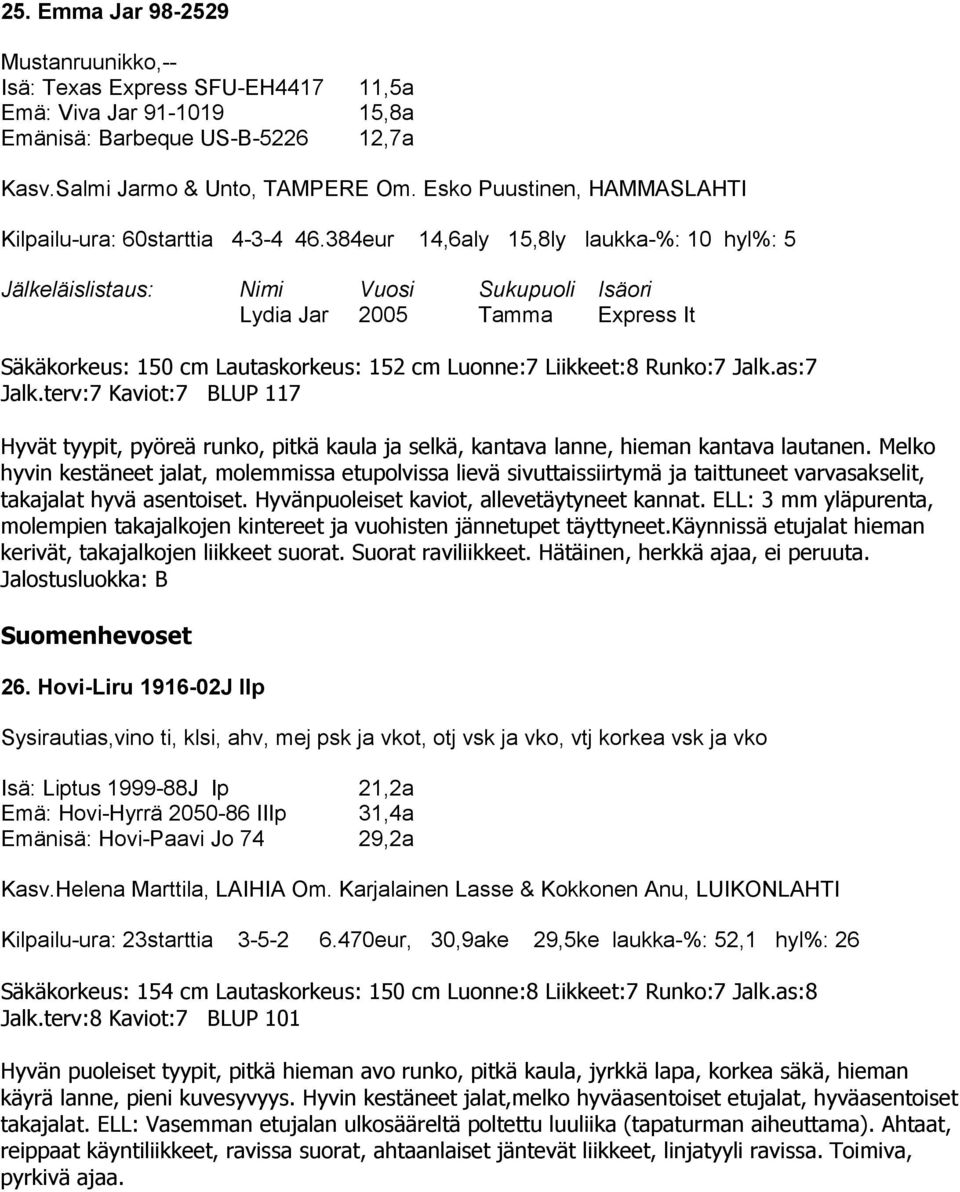 25. Emma Jar 98-2529

Mustanruunikko,--
Isä: Texas Express SFU-EH4417 11,5a
Emä: Viva Jar 91-1019 15,8a
Emänisä: Barbeque US-B-5226 12,7a

Kasv.Salmi Jarmo & Unto, TAMPERE Om. Esko Puustinen, HAMMASLAHTI

Kilpailu-ura: 60starttia 4-3-4 46.384eur 14,6aly 15,8ly laukka-%: 10 hyl%: 5

| Jälkeläislistaus: | Nimi | Vuosi | Sukupuoli | Isäori |
|---|---|---|---|---|
| | Lydia Jar | 2005 | Tamma | Express It |

Säkäkorkeus: 150 cm Lautaskorkeus: 152 cm Luonne:7 Liikkeet:8 Runko:7 Jalk.as:7 Jalk.terv:7 Kaviot:7 BLUP 117

Hyvät tyypit, pyöreä runko, pitkä kaula ja selkä, kantava lanne, hieman kantava lautanen. Melko hyvin kestäneet jalat, molemmissa etupolvissa lievä sivuttaissiirtymä ja taittuneet varvasakselit, takajalat hyvä asentoiset. Hyvänpuoleiset kaviot, allevetäytyneet kannat. ELL: 3 mm yläpurenta, molempien takajalkojen kintereet ja vuohisten jännetupet täyttyneet.Käynnissä etujalat hieman kerivät, takajalkojen liikkeet suorat. Suorat raviliikkeet. Hätäinen, herkkä ajaa, ei peruuta. Jalostusluokka: B

Suomenhevoset

26. Hovi-Liru 1916-02J IIp

Sysirautias,vino ti, klsi, ahv, mej psk ja vkot, otj vsk ja vko, vtj korkea vsk ja vko

Isä: Liptus 1999-88J Ip 21,2a
Emä: Hovi-Hyrrä 2050-86 IIIp 31,4a
Emänisä: Hovi-Paavi Jo 74 29,2a

Kasv.Helena Marttila, LAIHIA Om. Karjalainen Lasse & Kokkonen Anu, LUIKONLAHTI

Kilpailu-ura: 23starttia 3-5-2 6.470eur, 30,9ake 29,5ke laukka-%: 52,1 hyl%: 26

Säkäkorkeus: 154 cm Lautaskorkeus: 150 cm Luonne:8 Liikkeet:7 Runko:7 Jalk.as:8 Jalk.terv:8 Kaviot:7 BLUP 101

Hyvän puoleiset tyypit, pitkä hieman avo runko, pitkä kaula, jyrkkä lapa, korkea säkä, hieman käyrä lanne, pieni kuvesyvyys. Hyvin kestäneet jalat,melko hyväasentoiset etujalat, hyväasentoiset takajalat. ELL: Vasemman etujalan ulkosääreltä poltettu luuliika (tapaturman aiheuttama). Ahtaat, reippaat käyntiliikkeet, ravissa suorat, ahtaanlaiset jäntevät liikkeet, linjatyyli ravissa. Toimiva, pyrkivä ajaa.